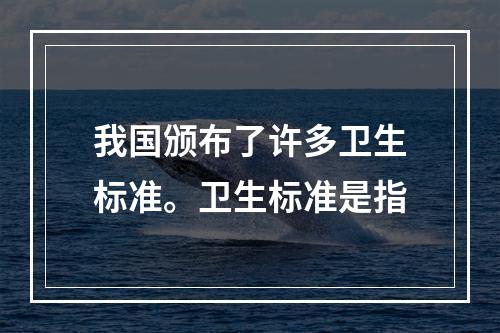 我国颁布了许多卫生标准。卫生标准是指